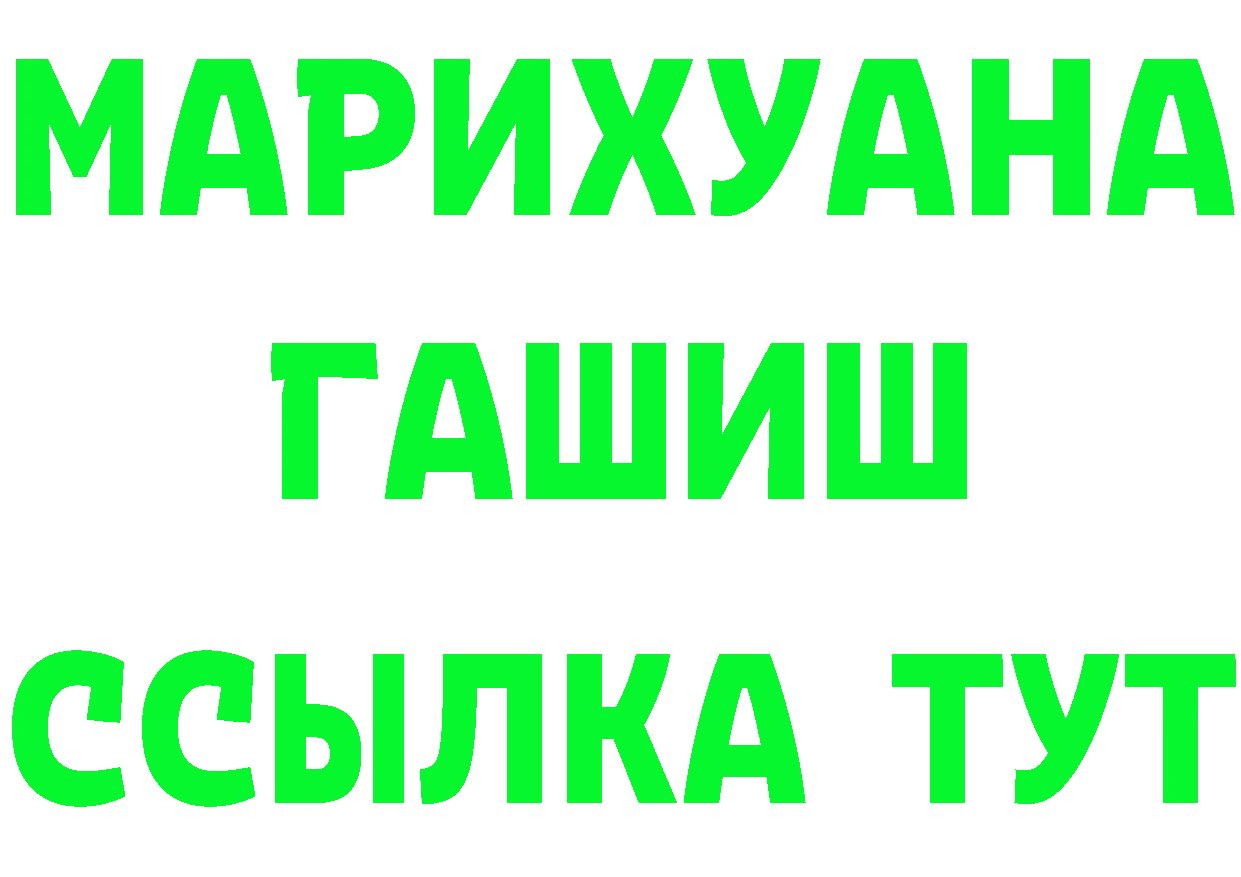 МАРИХУАНА
ГАШИШ
ССЫЛКА ТУТ